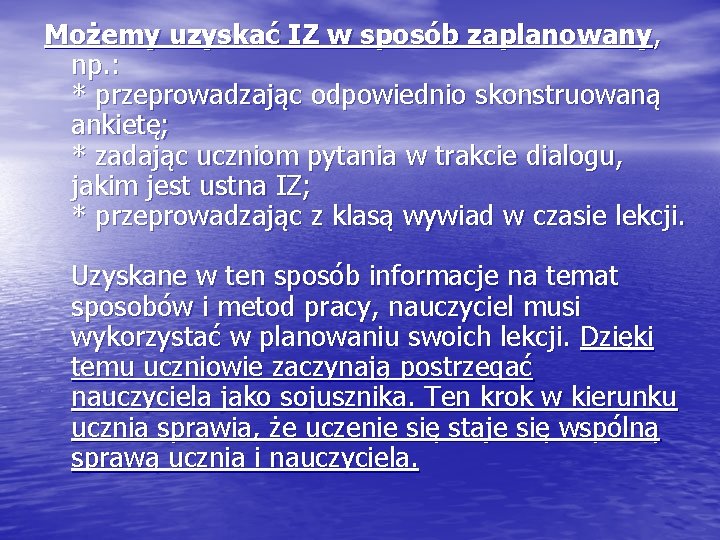 Możemy uzyskać IZ w sposób zaplanowany, np.:
* przeprowadzając odpowiednio skonstruowaną ankietę;
* zadając uczniom pytania w trakcie dialogu, jakim jest ustna IZ;
* przeprowadzając z klasą wywiad w czasie lekcji.

Uzyskane w ten sposób informacje na temat sposobów i metod pracy, nauczyciel musi wykorzystać w planowaniu swoich lekcji. Dzięki temu uczniowie zaczynają postrzegać nauczyciela jako sojusznika. Ten krok w kierunku ucznia sprawia, że uczenie się staje się wspólną sprawą ucznia i nauczyciela.